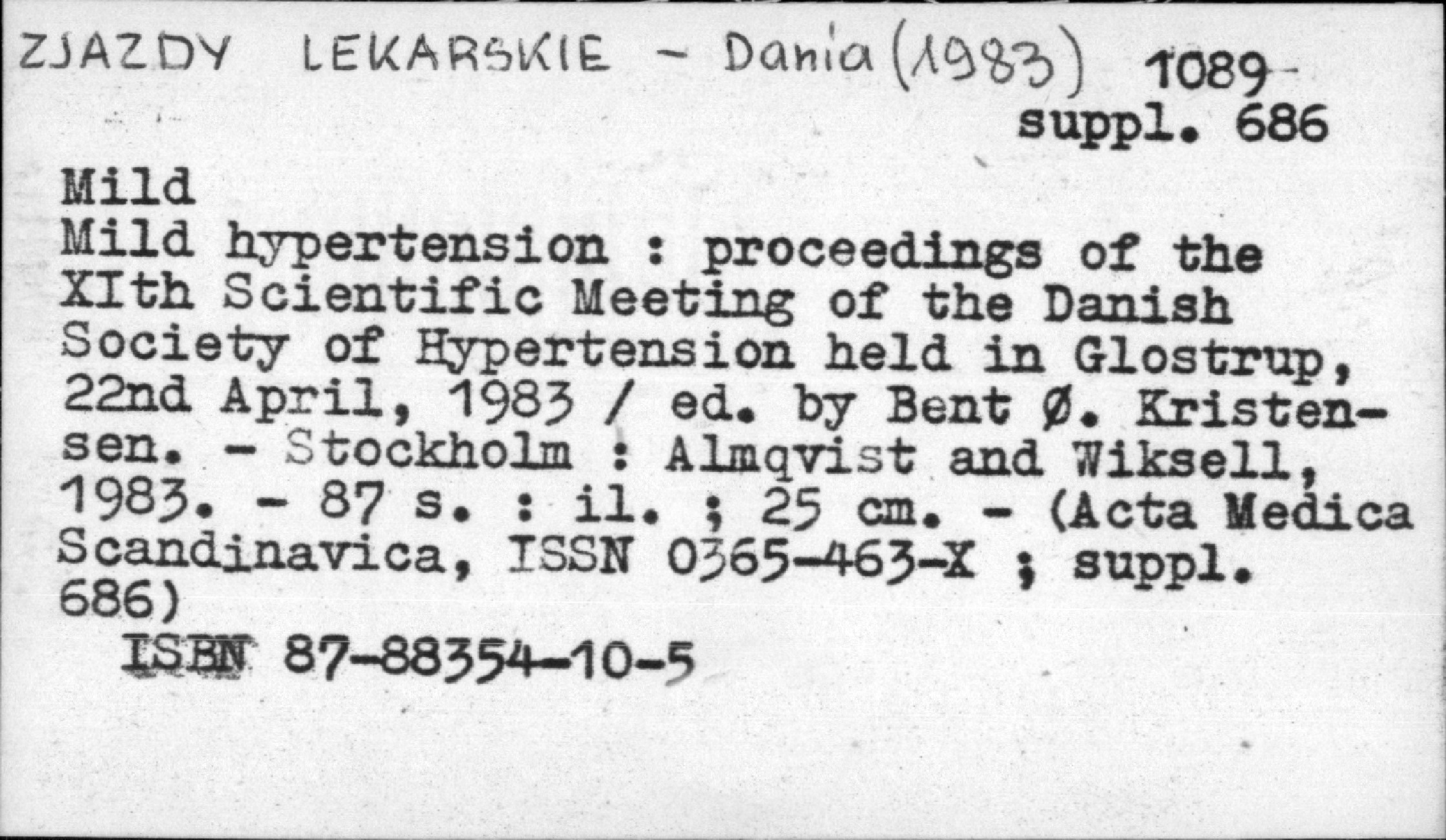 ZJAZDY LEKARSKIE - Dania (1983) 1089-
suppl. 686

Mild

Mild hypertension : proceedings of the XIth Scientific Meeting of the Danish Society of Hypertension held in Glostrup, 22nd April, 1983 / ed. by Bent Ø. Kristensen. - Stockholm : Almqvist and Wiksell, 1983. - 87 s. : il. ; 25 cm. - (Acta Medica Scandinavica, ISSN 0365-463-X ; suppl. 686)

ISBN 87-88354-10-5